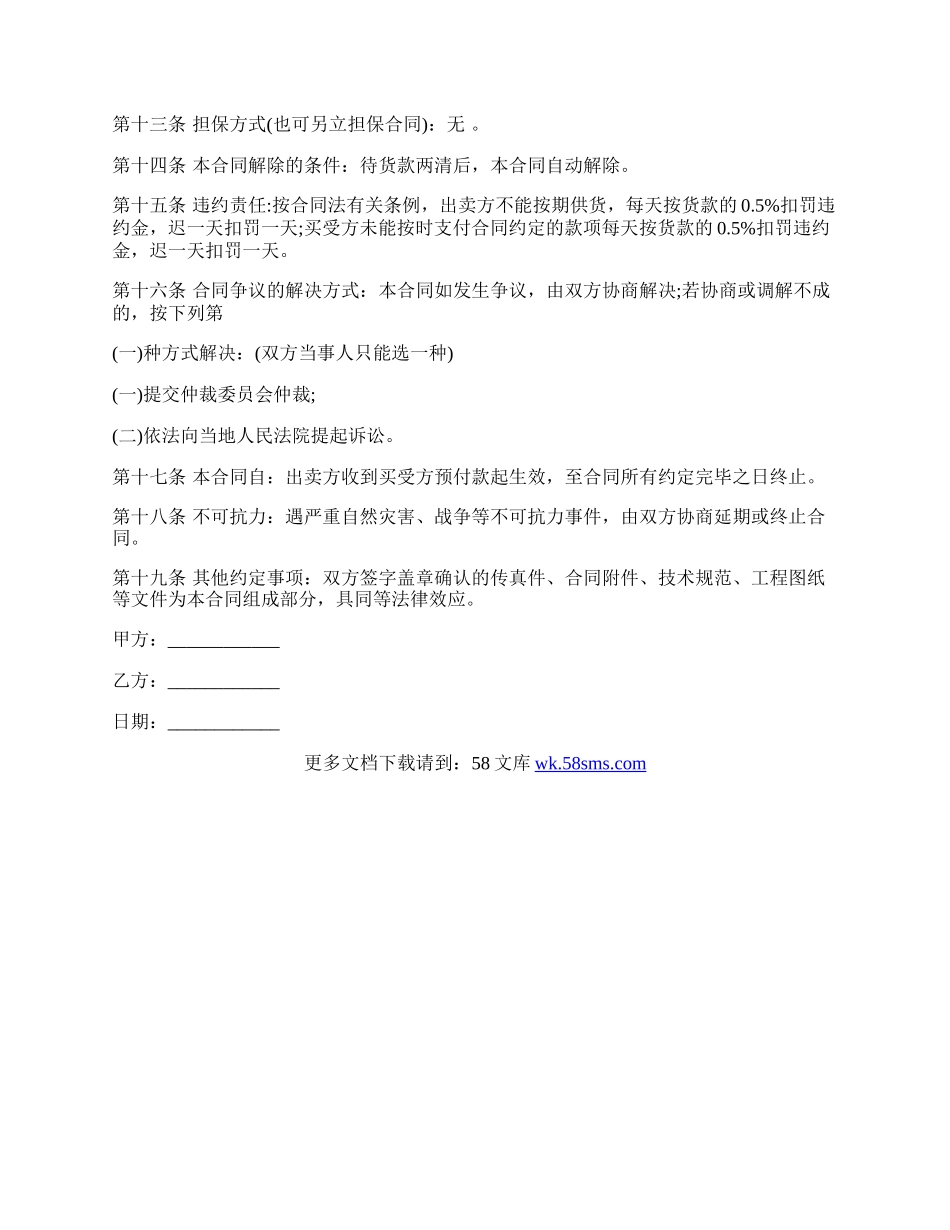 第十三条 担保方式(也可另立担保合同)：无 。

第十四条 本合同解除的条件：待货款两清后，本合同自动解除。

第十五条 违约责任:按合同法有关条例，出卖方不能按期供货，每天按货款的 0.5%扣罚违约金，迟一天扣罚一天;买受方未能按时支付合同约定的款项每天按货款的 0.5%扣罚违约金，迟一天扣罚一天。

第十六条 合同争议的解决方式：本合同如发生争议，由双方协商解决;若协商或调解不成的，按下列第

(一)种方式解决：(双方当事人只能选一种)

(一)提交仲裁委员会仲裁;

(二)依法向当地人民法院提起诉讼。

第十七条 本合同自：出卖方收到买受方预付款起生效，至合同所有约定完毕之日终止。

第十八条 不可抗力：遇严重自然灾害、战争等不可抗力事件，由双方协商延期或终止合同。

第十九条 其他约定事项：双方签字盖章确认的传真件、合同附件、技术规范、工程图纸等文件为本合同组成部分，具同等法律效应。

甲方：____________

乙方：____________

日期：____________

更多文档下载请到：58 文库 wk.58sms.com